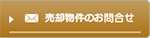 売却物件のお問合せ